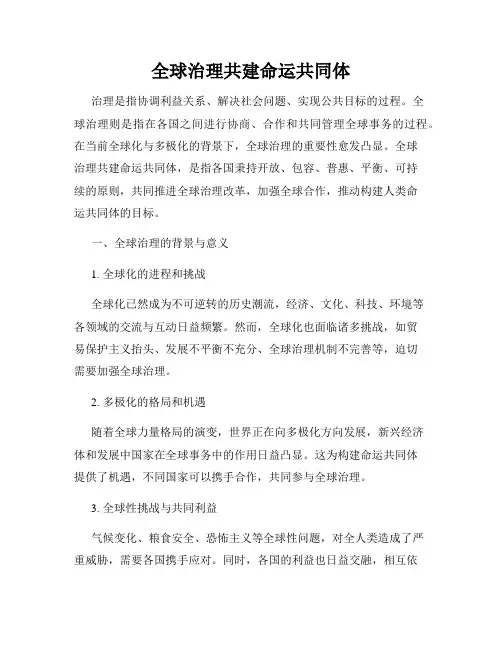 全球治理共建命运共同体

治理是指协调利益关系、解决社会问题、实现公共目标的过程。全球治理则是指在各国之间进行协商、合作和共同管理全球事务的过程。在当前全球化与多极化的背景下，全球治理的重要性愈发凸显。全球治理共建命运共同体，是指各国秉持开放、包容、普惠、平衡、可持续的原则，共同推进全球治理改革，加强全球合作，推动构建人类命运共同体的目标。

一、全球治理的背景与意义

1. 全球化的进程和挑战

全球化已然成为不可逆转的历史潮流，经济、文化、科技、环境等各领域的交流与互动日益频繁。然而，全球化也面临诸多挑战，如贸易保护主义抬头、发展不平衡不充分、全球治理机制不完善等，迫切需要加强全球治理。

2. 多极化的格局和机遇

随着全球力量格局的演变，世界正在向多极化方向发展，新兴经济体和发展中国家在全球事务中的作用日益凸显。这为构建命运共同体提供了机遇，不同国家可以携手合作，共同参与全球治理。

3. 全球性挑战与共同利益

气候变化、粮食安全、恐怖主义等全球性问题，对全人类造成了严重威胁，需要各国携手应对。同时，各国的利益也日益交融，相互依